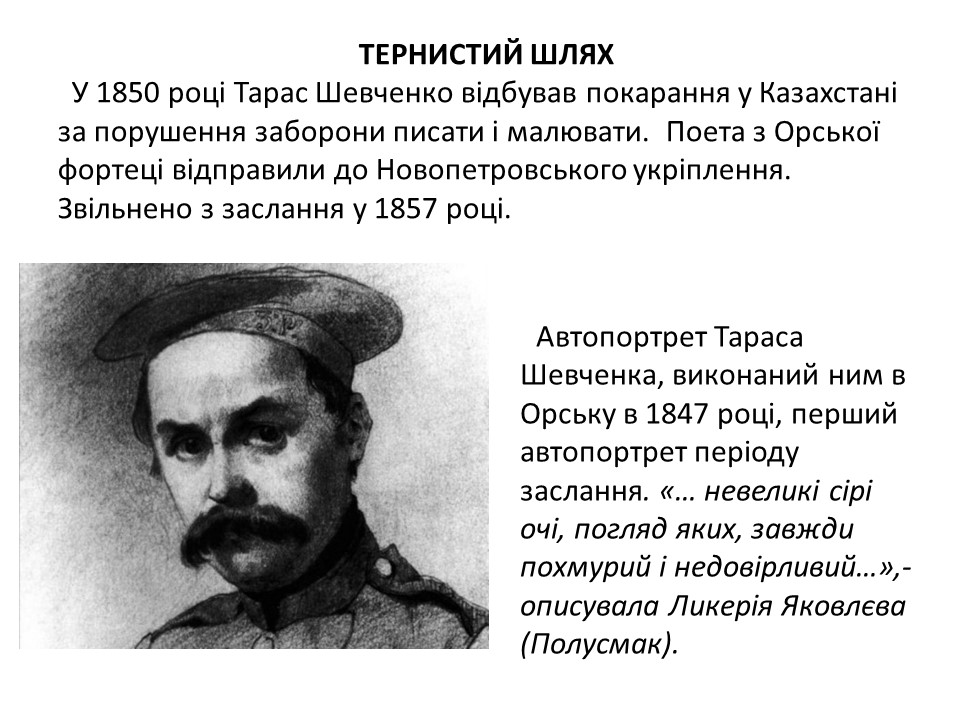 ТЕРНИСТИЙ ШЛЯХ

У 1850 році Тарас Шевченко відбував покарання у Казахстані за порушення заборони писати і малювати. Поета з Орської фортеці відправили до Новопетровського укріплення. Звільнено з заслання у 1857 році.

Автопортрет Тараса Шевченка, виконаний ним в Орську в 1847 році, перший автопортрет періоду заслання. «… невеликі сірі очі, погляд яких, завжди похмурий і недовірливий…»,- описувала Ликерія Яковлєва (Полусмак).